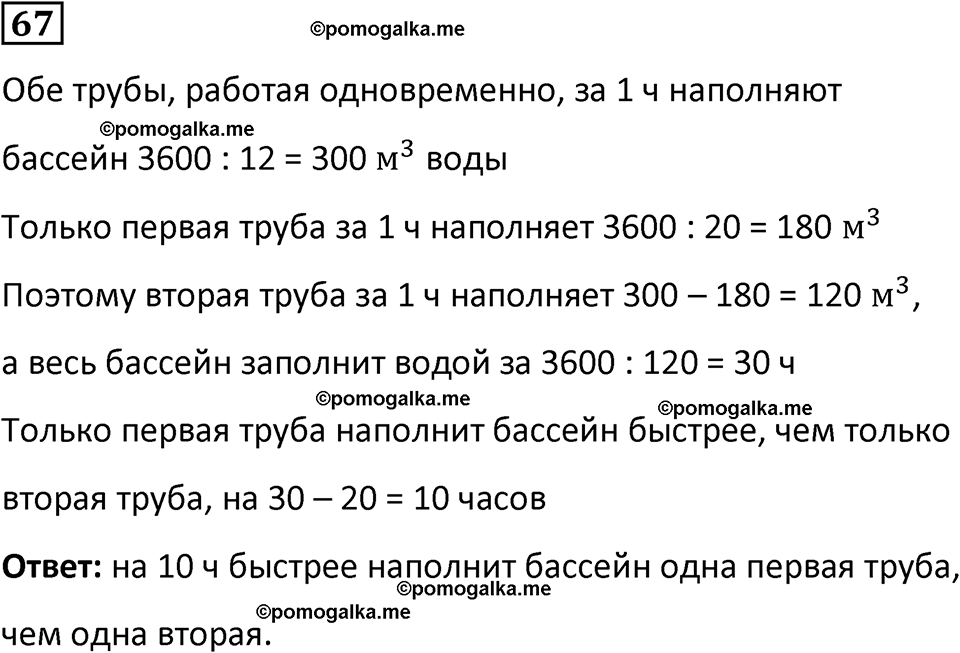 67

©pomogalka.me

Обе трубы, работая одновременно, за 1 ч наполняют

©pomogalka.me

бассейн 3600 : 12 = 300 $м^3$ воды

Только первая труба за 1 ч наполняет 3600 : 20 = 180 $м^3$

Поэтому вторая труба за 1 ч наполняет 300 – 180 = 120 $м^3$,

а весь бассейн заполнит водой за 3600 : 120 = 30 ч

©pomogalka.me

©pomogalka.me

Только первая труба наполнит бассейн быстрее, чем только

вторая труба, на 30 – 20 = 10 часов

**Ответ:** на 10 ч быстрее наполнит бассейн одна первая труба,

©pomogalka.me

©pomogalka.me

чем одна вторая.